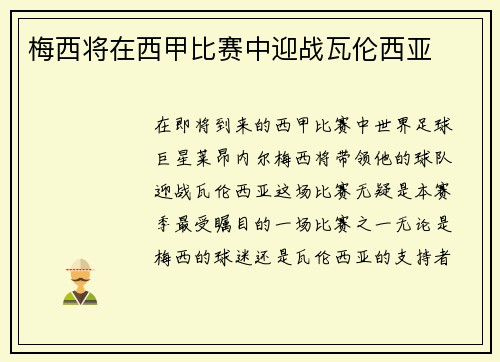 梅西将在西甲比赛中迎战瓦伦西亚

在即将到来的西甲比赛中世界足球巨星莱昂内尔梅西将带领他的球队迎战瓦伦西亚这场比赛无疑是本赛季最受瞩目的一场比赛之一无论是梅西的球迷还是瓦伦西亚的支持者